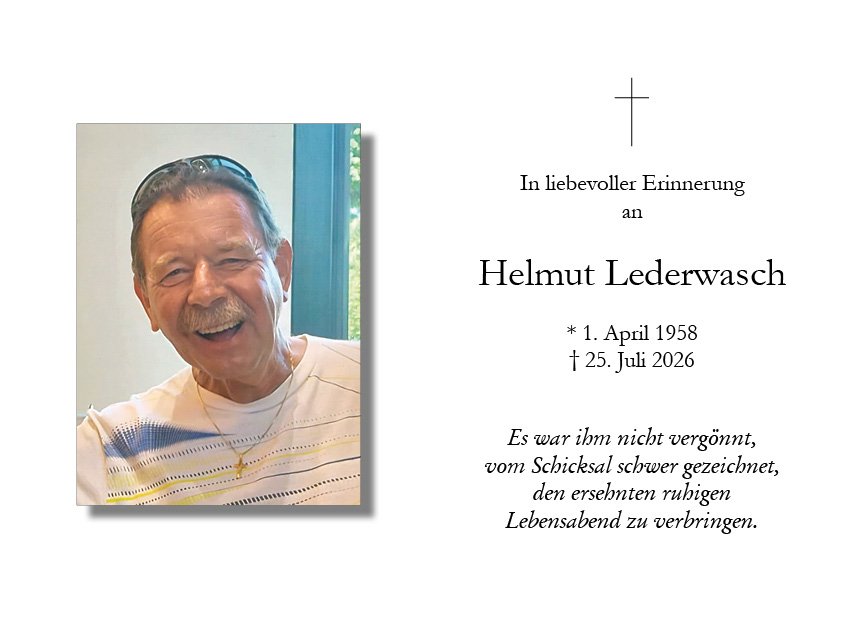 In liebevoller Erinnerung
an

Helmut Lederwasch

* 1. April 1958
† 25. Juli 2026

Es war ihm nicht vergönnt,
vom Schicksal schwer gezeichnet,
den ersehnten ruhigen
Lebensabend zu verbringen.